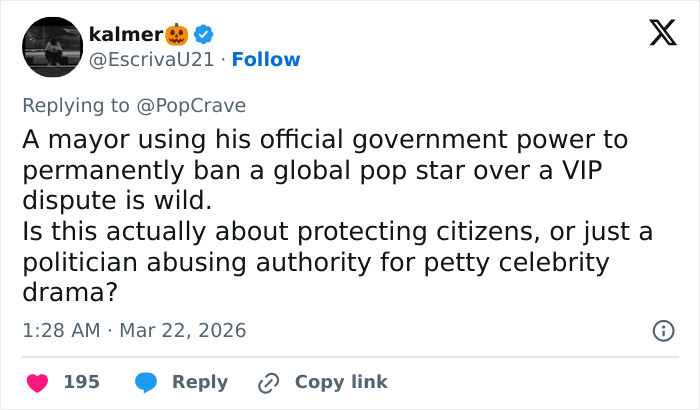 kalmer🎃
@EscrivaU21 · Follow

Replying to @PopCrave

A mayor using his official government power to permanently ban a global pop star over a VIP dispute is wild.
Is this actually about protecting citizens, or just a politician abusing authority for petty celebrity drama?

1:28 AM · Mar 22, 2026

195 Reply Copy link